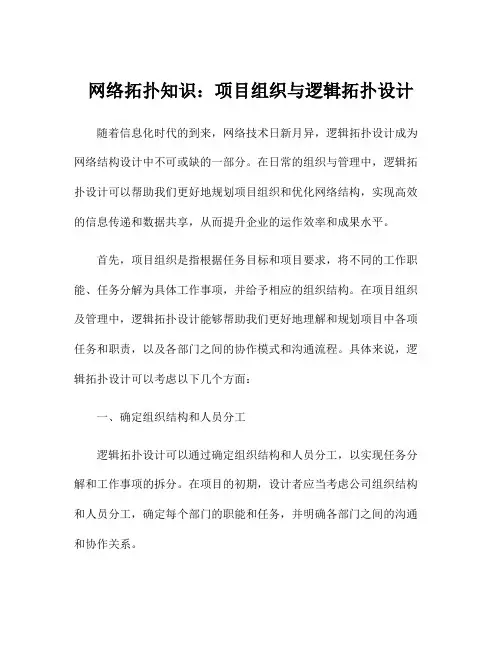 网络拓扑知识：项目组织与逻辑拓扑设计

随着信息化时代的到来，网络技术日新月异，逻辑拓扑设计成为网络结构设计中不可或缺的一部分。在日常的组织与管理中，逻辑拓扑设计可以帮助我们更好地规划项目组织和优化网络结构，实现高效的信息传递和数据共享，从而提升企业的运作效率和成果水平。

首先，项目组织是指根据任务目标和项目要求，将不同的工作职能、任务分解为具体工作事项，并给予相应的组织结构。在项目组织及管理中，逻辑拓扑设计能够帮助我们更好地理解和规划项目中各项任务和职责，以及各部门之间的协作模式和沟通流程。具体来说，逻辑拓扑设计可以考虑以下几个方面：

一、确定组织结构和人员分工

逻辑拓扑设计可以通过确定组织结构和人员分工，以实现任务分解和工作事项的拆分。在项目的初期，设计者应当考虑公司组织结构和人员分工，确定每个部门的职能和任务，并明确各部门之间的沟通和协作关系。